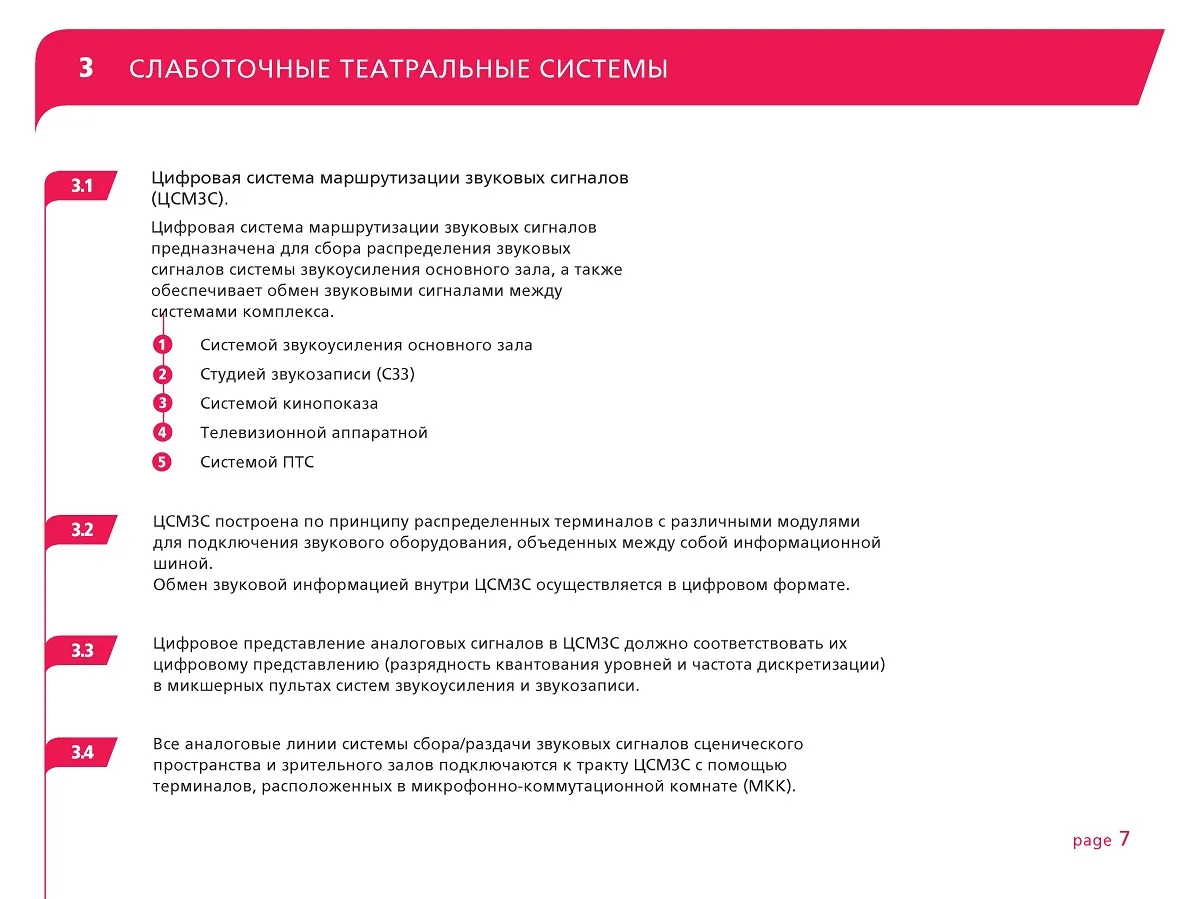 3 СЛАБОТОЧНЫЕ ТЕАТРАЛЬНЫЕ СИСТЕМЫ

3.1 Цифровая система маршрутизации звуковых сигналов (ЦСМЗС).

Цифровая система маршрутизации звуковых сигналов предназначена для сбора распределения звуковых сигналов системы звукоусиления основного зала, а также обеспечивает обмен звуковыми сигналами между системами комплекса.

1 Системой звукоусиления основного зала
2 Студией звукозаписи (СЗЗ)
3 Системой кинопоказа
4 Телевизионной аппаратной
5 Системой ПТС

3.2 ЦСМЗС построена по принципу распределенных терминалов с различными модулями для подключения звукового оборудования, объеденных между собой информационной шиной.
Обмен звуковой информацией внутри ЦСМЗС осуществляется в цифровом формате.

3.3 Цифровое представление аналоговых сигналов в ЦСМЗС должно соответствовать их цифровому представлению (разрядность квантования уровней и частота дискретизации) в микшерных пультах систем звукоусиления и звукозаписи.

3.4 Все аналоговые линии системы сбора/раздачи звуковых сигналов сценического пространства и зрительного залов подключаются к тракту ЦСМЗС с помощью терминалов, расположенных в микрофонно-коммутационной комнате (МКК).

page 7